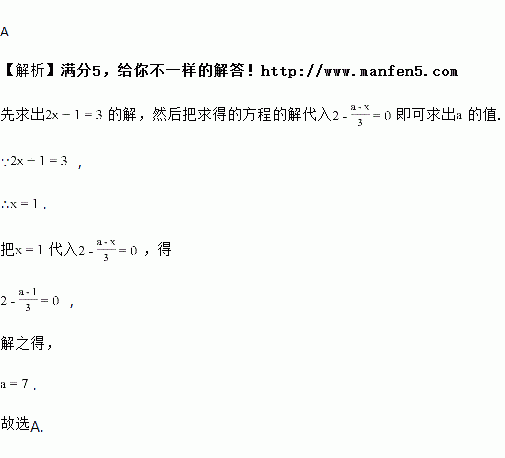 A

【解析】满分5，给你不一样的解答！http://www.manfen5.com

先求出$2x-1=3$的解，然后把求得的方程的解代入$2-\frac{a-x}{3}=0$即可求出a的值.

$\because 2x-1=3$，

$\therefore x=1$.

把$x=1$代入$2-\frac{a-x}{3}=0$，得

$2-\frac{a-1}{3}=0$，

解之得，

$a=7$.

故选A.